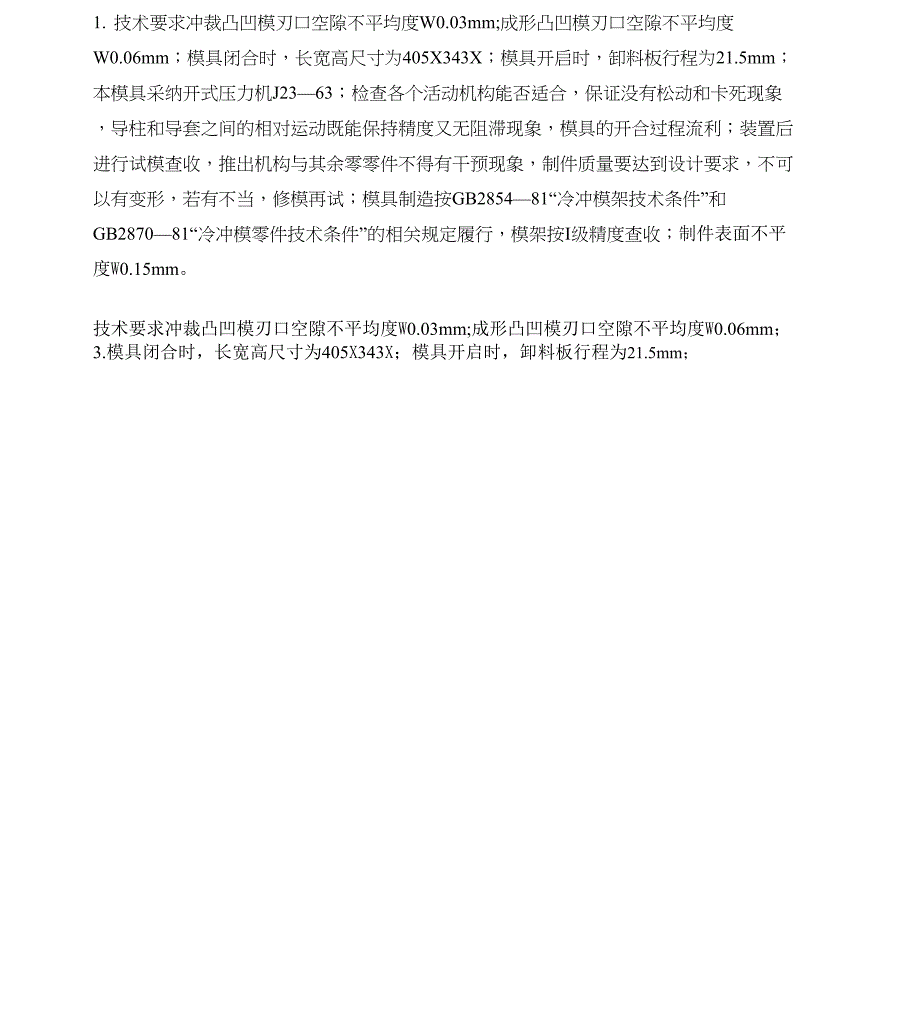 1. 技术要求冲裁凸凹模刃口空隙不平均度W0.03mm;成形凸凹模刃口空隙不平均度W0.06mm；模具闭合时，长宽高尺寸为405X343X；模具开启时，卸料板行程为21.5mm；本模具采纳开式压力机J23—63；检查各个活动机构能否适合，保证没有松动和卡死现象，导柱和导套之间的相对运动既能保持精度又无阻滞现象，模具的开合过程流利；装置后进行试模查收，推出机构与其余零零件不得有干预现象，制件质量要达到设计要求，不可以有变形，若有不当，修模再试；模具制造按GB2854—81“冷冲模架技术条件”和GB2870—81“冷冲模零件技术条件”的相关规定履行，模架按I级精度查收；制件表面不平度W0.15mm。

技术要求冲裁凸凹模刃口空隙不平均度W0.03mm;成形凸凹模刃口空隙不平均度W0.06mm;
3.模具闭合时，长宽高尺寸为405X343X；模具开启时，卸料板行程为21.5mm；